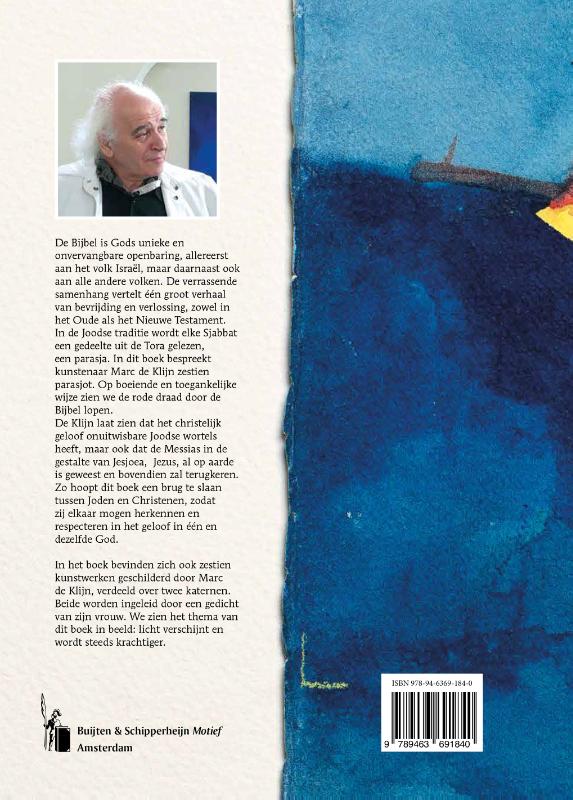 De Bijbel is Gods unieke en onvervangbare openbaring, allereerst aan het volk Israël, maar daarnaast ook aan alle andere volken. De verrassende samenhang vertelt één groot verhaal van bevrijding en verlossing, zowel in het Oude als het Nieuwe Testament. In de Joodse traditie wordt elke Sjabbat een gedeelte uit de Tora gelezen, een parasja. In dit boek bespreekt kunstenaar Marc de Klijn zestien parasjot. Op boeiende en toegankelijke wijze zien we de rode draad door de Bijbel lopen.
De Klijn laat zien dat het christelijk geloof onuitwisbare Joodse wortels heeft, maar ook dat de Messias in de gestalte van Jesjoea, Jezus, al op aarde is geweest en bovendien zal terugkeren. Zo hoopt dit boek een brug te slaan tussen Joden en Christenen, zodat zij elkaar mogen herkennen en respecteren in het geloof in één en dezelfde God.

In het boek bevinden zich ook zestien kunstwerken geschilderd door Marc de Klijn, verdeeld over twee katernen. Beide worden ingeleid door een gedicht van zijn vrouw. We zien het thema van dit boek in beeld: licht verschijnt en wordt steeds krachtiger.

Buijten & Schipperheijn Motief
Amsterdam

ISBN 978-94-6369-184-0
9 789463 691840